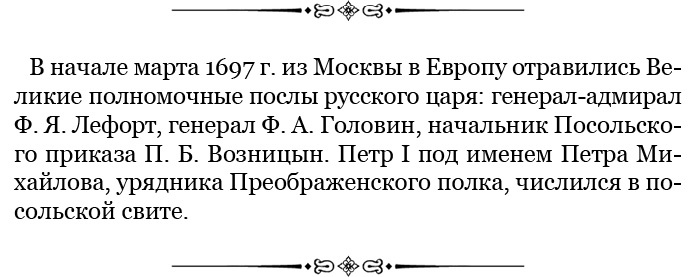 В начале марта 1697 г. из Москвы в Европу отравились Великие полномочные послы русского царя: генерал-адмирал Ф. Я. Лефорт, генерал Ф. А. Головин, начальник Посольского приказа П. Б. Возницын. Петр I под именем Петра Михайлова, урядника Преображенского полка, числился в посольской свите.